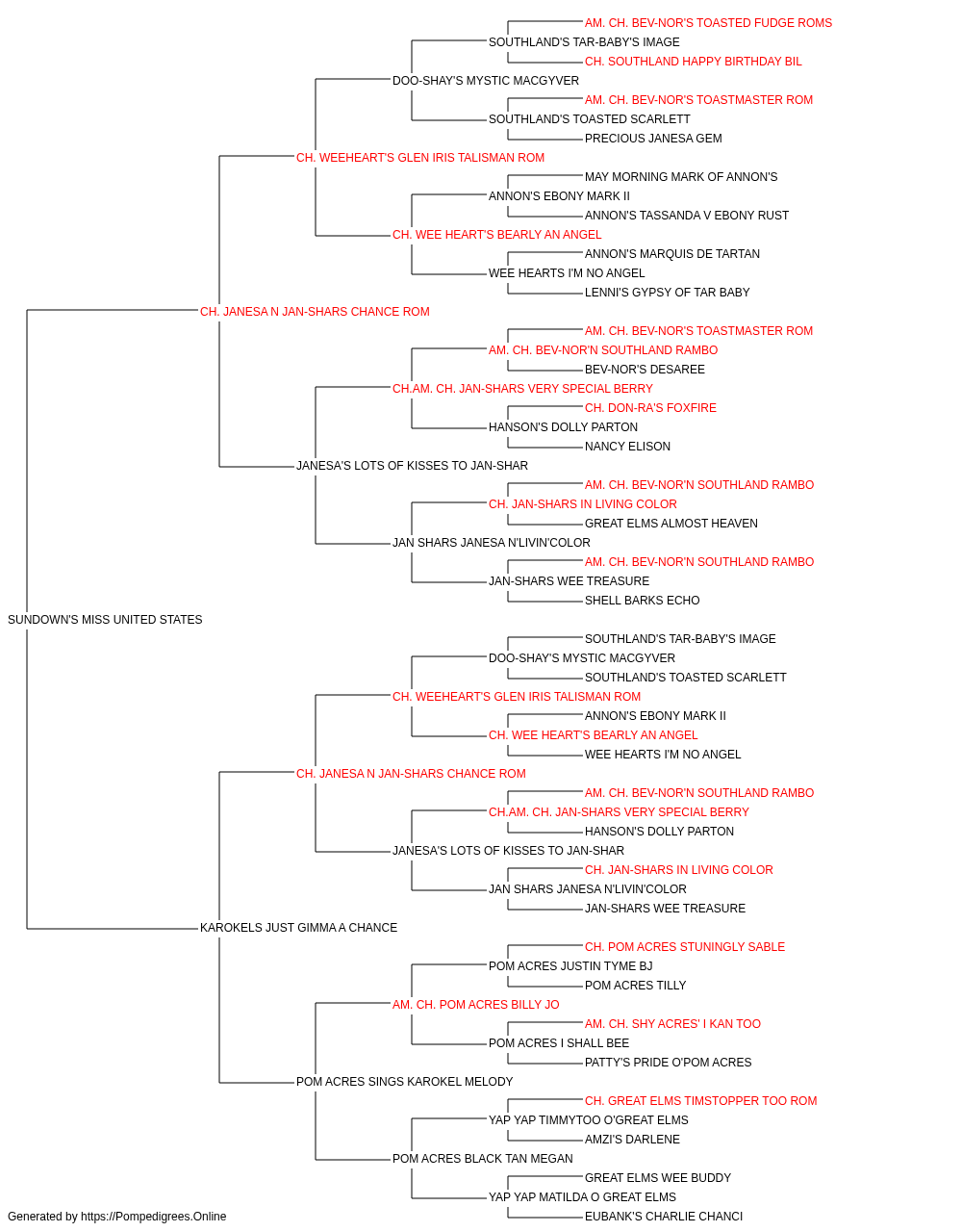 AM. CH. BEV-NOR'S TOASTED FUDGE ROMS
SOUTHLAND'S TAR-BABY'S IMAGE
CH. SOUTHLAND HAPPY BIRTHDAY BIL
DOO-SHAY'S MYSTIC MACGYVER
AM. CH. BEV-NOR'S TOASTMASTER ROM
SOUTHLAND'S TOASTED SCARLETT
PRECIOUS JANESA GEM
CH. WEEHEART'S GLEN IRIS TALISMAN ROM
MAY MORNING MARK OF ANNON'S
ANNON'S EBONY MARK II
ANNON'S TASSANDA V EBONY RUST
CH. WEE HEART'S BEARLY AN ANGEL
ANNON'S MARQUIS DE TARTAN
WEE HEARTS I'M NO ANGEL
LENNI'S GYPSY OF TAR BABY
CH. JANESA N JAN-SHARS CHANCE ROM
AM. CH. BEV-NOR'S TOASTMASTER ROM
AM. CH. BEV-NOR'N SOUTHLAND RAMBO
BEV-NOR'S DESAREE
CH.AM. CH. JAN-SHARS VERY SPECIAL BERRY
CH. DON-RA'S FOXFIRE
HANSON'S DOLLY PARTON
NANCY ELISON
JANESA'S LOTS OF KISSES TO JAN-SHAR
AM. CH. BEV-NOR'N SOUTHLAND RAMBO
CH. JAN-SHARS IN LIVING COLOR
GREAT ELMS ALMOST HEAVEN
JAN SHARS JANESA N'LIVIN'COLOR
AM. CH. BEV-NOR'N SOUTHLAND RAMBO
JAN-SHARS WEE TREASURE
SHELL BARKS ECHO
SUNDOWN'S MISS UNITED STATES
SOUTHLAND'S TAR-BABY'S IMAGE
DOO-SHAY'S MYSTIC MACGYVER
SOUTHLAND'S TOASTED SCARLETT
CH. WEEHEART'S GLEN IRIS TALISMAN ROM
ANNON'S EBONY MARK II
CH. WEE HEART'S BEARLY AN ANGEL
WEE HEARTS I'M NO ANGEL
CH. JANESA N JAN-SHARS CHANCE ROM
AM. CH. BEV-NOR'N SOUTHLAND RAMBO
CH.AM. CH. JAN-SHARS VERY SPECIAL BERRY
HANSON'S DOLLY PARTON
JANESA'S LOTS OF KISSES TO JAN-SHAR
CH. JAN-SHARS IN LIVING COLOR
JAN SHARS JANESA N'LIVIN'COLOR
JAN-SHARS WEE TREASURE
KAROKELS JUST GIMMA A CHANCE
CH. POM ACRES STUNINGLY SABLE
POM ACRES JUSTIN TYME BJ
POM ACRES TILLY
AM. CH. POM ACRES BILLY JO
AM. CH. SHY ACRES' I KAN TOO
POM ACRES I SHALL BEE
PATTY'S PRIDE O'POM ACRES
POM ACRES SINGS KAROKEL MELODY
CH. GREAT ELMS TIMSTOPPER TOO ROM
YAP YAP TIMMYTOO O'GREAT ELMS
AMZI'S DARLENE
POM ACRES BLACK TAN MEGAN
GREAT ELMS WEE BUDDY
YAP YAP MATILDA O GREAT ELMS
EUBANK'S CHARLIE CHANCI
Generated by https://Pompedigrees.Online